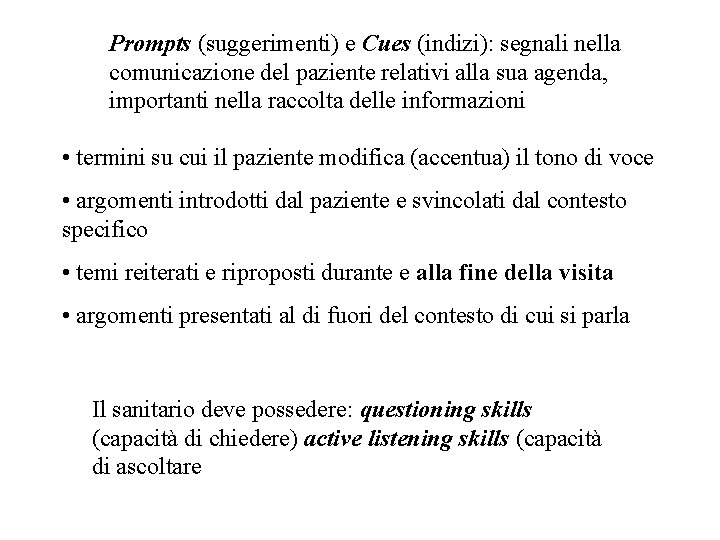 Prompts (suggerimenti) e Cues (indizi): segnali nella comunicazione del paziente relativi alla sua agenda, importanti nella raccolta delle informazioni

• termini su cui il paziente modifica (accentua) il tono di voce

• argomenti introdotti dal paziente e svincolati dal contesto specifico

• temi reiterati e riproposti durante e alla fine della visita

• argomenti presentati al di fuori del contesto di cui si parla

Il sanitario deve possedere: questioning skills (capacità di chiedere) active listening skills (capacità di ascoltare